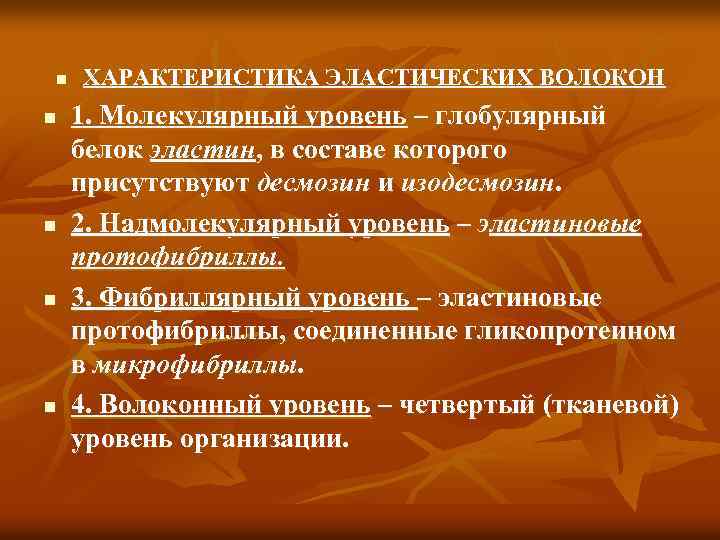 ХАРАКТЕРИСТИКА ЭЛАСТИЧЕСКИХ ВОЛОКОН

1. Молекулярный уровень – глобулярный белок эластин, в составе которого присутствуют десмозин и изодесмозин.

2. Надмолекулярный уровень – эластиновые протофибриллы.

3. Фибриллярный уровень – эластиновые протофибриллы, соединенные гликопротеином в микрофибриллы.

4. Волоконный уровень – четвертый (тканевой) уровень организации.